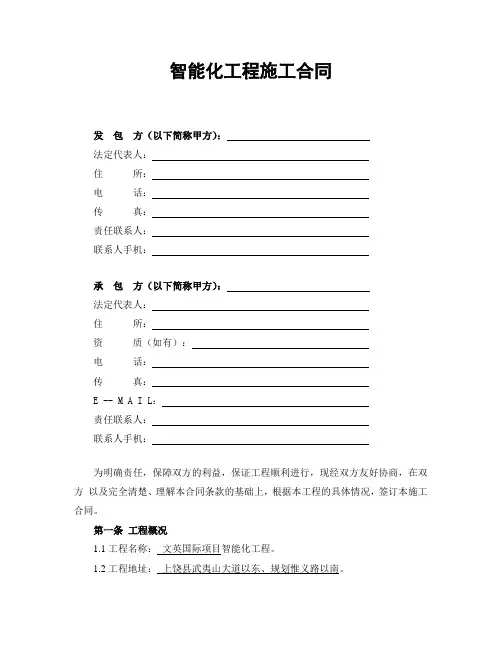 智能化工程施工合同

发　包　方（以下简称甲方）：

法定代表人：

住　　所：

电　　话：

传　　真：

责任联系人：

联系人手机：

承　包　方（以下简称甲方）：

法定代表人：

住　　所：

资　　质（如有）：

电　　话：

传　　真：

E — M A I L：

责任联系人：

联系人手机：

为明确责任，保障双方的利益，保证工程顺利进行，现经双方友好协商，在双方 以及完全清楚、理解本合同条款的基础上，根据本工程的具体情况，签订本施工合同。

第一条 工程概况

1.1 工程名称： 文英国际项目智能化工程。

1.2 工程地址： 上饶县武夷山大道以东、规划惟义路以南。